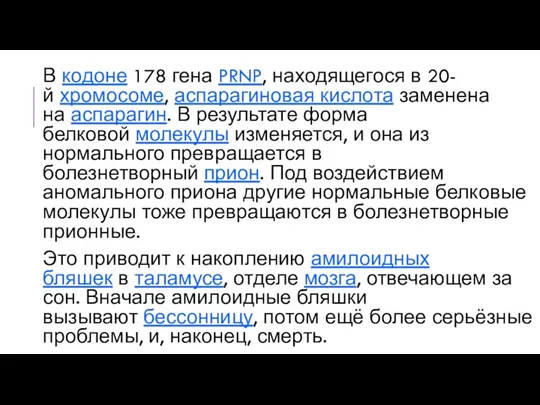 В кодоне 178 гена PRNP, находящегося в 20-й хромосоме, аспарагиновая кислота заменена на аспарагин. В результате форма белковой молекулы изменяется, и она из нормального превращается в болезнетворный прион. Под воздействием аномального приона другие нормальные белковые молекулы тоже превращаются в болезнетворные прионные.

Это приводит к накоплению амилоидных бляшек в таламусе, отделе мозга, отвечающем за сон. Вначале амилоидные бляшки вызывают бессонницу, потом ещё более серьёзные проблемы, и, наконец, смерть.